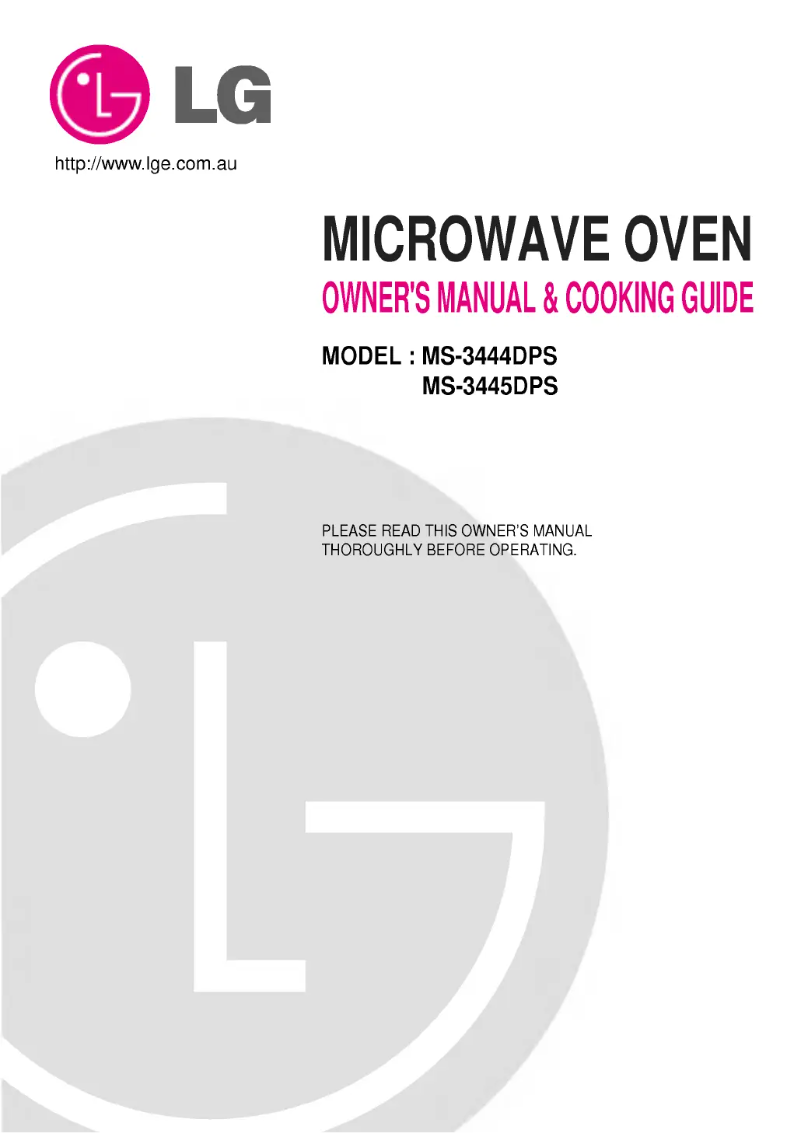 LG

http://www.lge.com.au

MICROWAVE OVEN

OWNER'S MANUAL & COOKING GUIDE

MODEL : MS-3444DPS
MS-3445DPS

PLEASE READ THIS OWNER'S MANUAL THOROUGHLY BEFORE OPERATING.